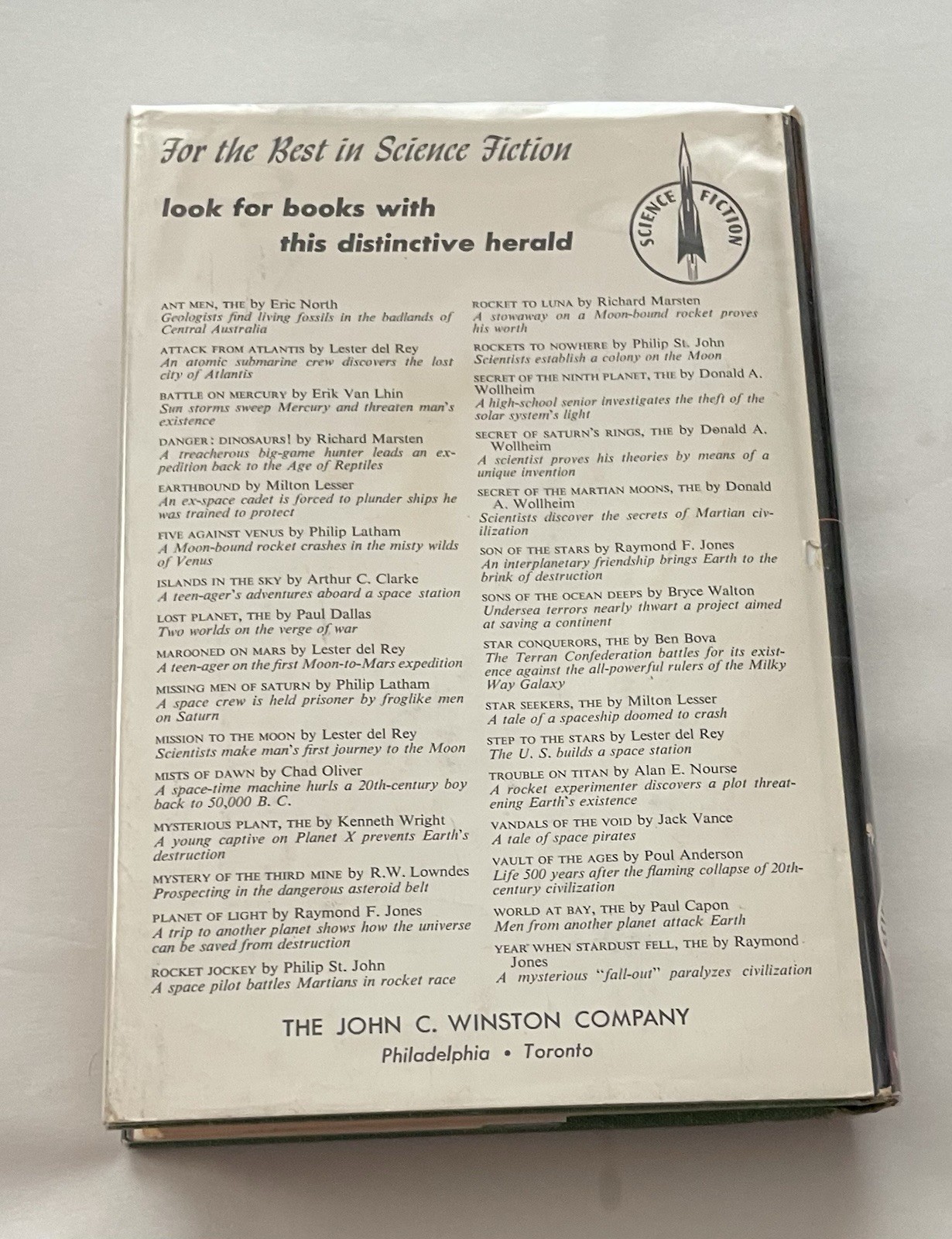 For the Best in Science Fiction

look for books with
this distinctive herald

SCIENCE FICTION

ANT MEN, THE by Eric North
Geologists find living fossils in the badlands of Central Australia

ATTACK FROM ATLANTIS by Lester del Rey
An atomic submarine crew discovers the lost city of Atlantis

BATTLE ON MERCURY by Erik Van Lhin
Sun storms sweep Mercury and threaten man's existence

DANGER: DINOSAURS! by Richard Marsten
A treacherous big-game hunter leads an expedition back to the Age of Reptiles

EARTHBOUND by Milton Lesser
An ex-space cadet is forced to plunder ships he was trained to protect

FIVE AGAINST VENUS by Philip Latham
A Moon-bound rocket crashes in the misty wilds of Venus

ISLANDS IN THE SKY by Arthur C. Clarke
A teen-ager's adventures aboard a space station

LOST PLANET, THE by Paul Dallas
Two worlds on the verge of war

MAROONED ON MARS by Lester del Rey
A teen-ager on the first Moon-to-Mars expedition

MISSING MEN OF SATURN by Philip Latham
A space crew is held prisoner by froglike men on Saturn

MISSION TO THE MOON by Lester del Rey
Scientists make man's first journey to the Moon

MISTS OF DAWN by Chad Oliver
A space-time machine hurls a 20th-century boy back to 50,000 B. C.

MYSTERIOUS PLANT, THE by Kenneth Wright
A young captive on Planet X prevents Earth's destruction

MYSTERY OF THE THIRD MINE by R.W. Lowndes
Prospecting in the dangerous asteroid belt

PLANET OF LIGHT by Raymond F. Jones
A trip to another planet shows how the universe can be saved from destruction

ROCKET JOCKEY by Philip St. John
A space pilot battles Martians in rocket race

ROCKET TO LUNA by Richard Marsten
A stowaway on a Moon-bound rocket proves his worth

ROCKETS TO NOWHERE by Philip St. John
Scientists establish a colony on the Moon

SECRET OF THE NINTH PLANET, THE by Donald A. Wollheim
A high-school senior investigates the theft of the solar system's light

SECRET OF SATURN'S RINGS, THE by Donald A. Wollheim
A scientist proves his theories by means of a unique invention

SECRET OF THE MARTIAN MOONS, THE by Donald A. Wollheim
Scientists discover the secrets of Martian civilization

SON OF THE STARS by Raymond F. Jones
An interplanetary friendship brings Earth to the brink of destruction

SONS OF THE OCEAN DEEPS by Bryce Walton
Undersea terrors nearly thwart a project aimed at saving a continent

STAR CONQUERORS, THE by Ben Bova
The Terran Confederation battles for its existence against the all-powerful rulers of the Milky Way Galaxy

STAR SEEKERS, THE by Milton Lesser
A tale of a spaceship doomed to crash

STEP TO THE STARS by Lester del Rey
The U. S. builds a space station

TROUBLE ON TITAN by Alan E. Nourse
A rocket experimenter discovers a plot threatening Earth's existence

VANDALS OF THE VOID by Jack Vance
A tale of space pirates

VAULT OF THE AGES by Poul Anderson
Life 500 years after the flaming collapse of 20th-century civilization

WORLD AT BAY, THE by Paul Capon
Men from another planet attack Earth

YEAR WHEN STARDUST FELL, THE by Raymond Jones
A mysterious "fall-out" paralyzes civilization

THE JOHN C. WINSTON COMPANY
Philadelphia • Toronto